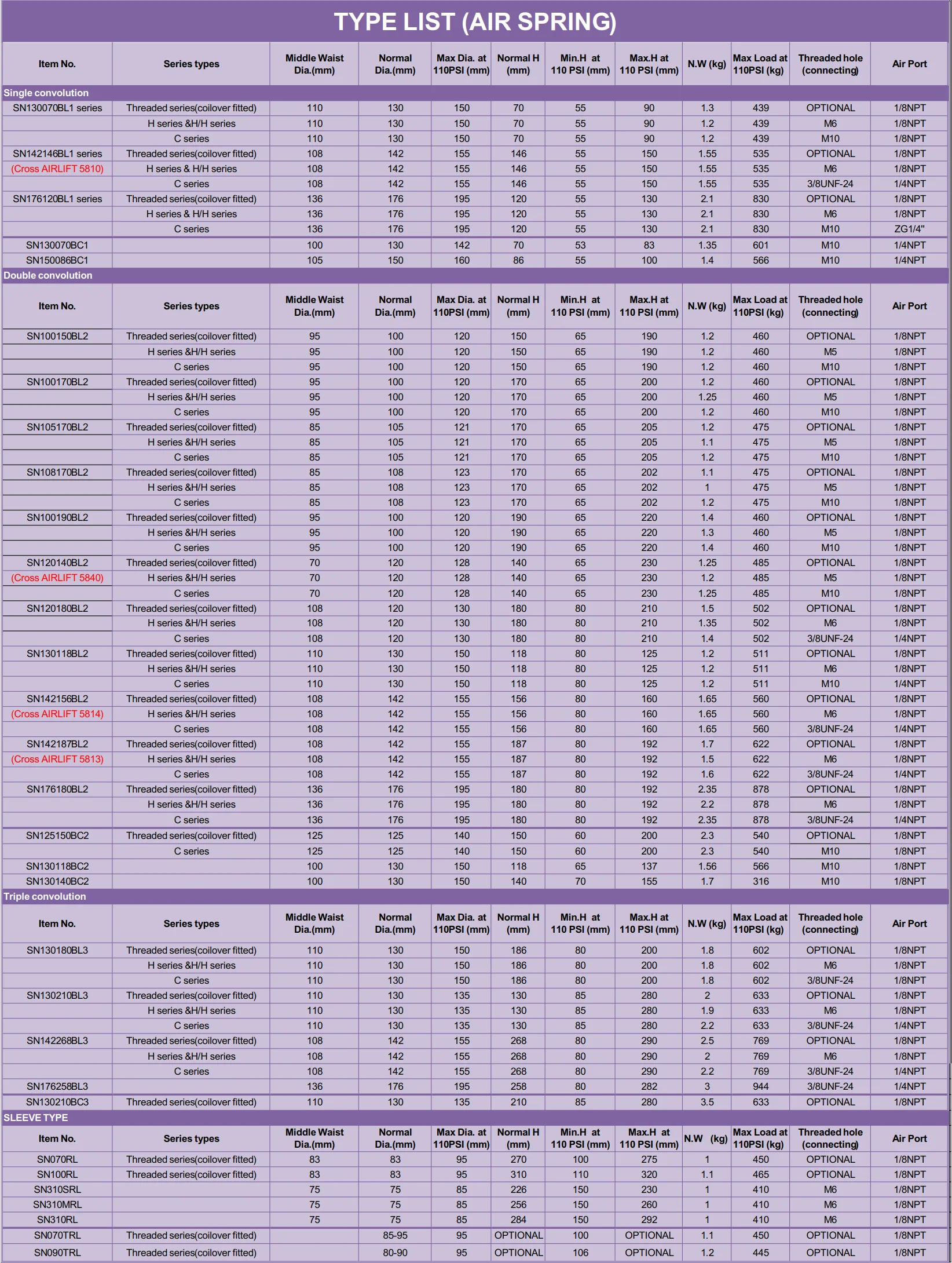 TYPE LIST (AIR SPRING)

| Item No. | Series types | Middle Waist Dia.(mm) | Normal Dia.(mm) | Max Dia. at 110PSI (mm) | Normal H (mm) | Min.H at 110 PSI (mm) | Max.H at 110 PSI (mm) | N.W (kg) | Max Load at 110PSI (kg) | Threaded hole (connecting) | Air Port |
|---|---|---|---|---|---|---|---|---|---|---|---|
| Single convolution | | | | | | | | | | | |
| SN130070BL1 series | Threaded series(coilover fitted) | 110 | 130 | 150 | 70 | 55 | 90 | 1.3 | 439 | OPTIONAL | 1/8NPT |
| | H series &H/H series | 110 | 130 | 150 | 70 | 55 | 90 | 1.2 | 439 | M6 | 1/8NPT |
| | C series | 110 | 130 | 150 | 70 | 55 | 90 | 1.2 | 439 | M10 | 1/8NPT |
| SN142146BL1 series | Threaded series(coilover fitted) | 108 | 142 | 155 | 146 | 55 | 150 | 1.55 | 535 | OPTIONAL | 1/8NPT |
| (Cross AIRLIFT 5810) | H series & H/H series | 108 | 142 | 155 | 146 | 55 | 150 | 1.55 | 535 | M6 | 1/8NPT |
| | C series | 108 | 142 | 155 | 146 | 55 | 150 | 1.55 | 535 | 3/8UNF-24 | 1/4NPT |
| SN176120BL1 series | Threaded series(coilover fitted) | 136 | 176 | 195 | 120 | 55 | 130 | 2.1 | 830 | OPTIONAL | 1/8NPT |
| | H series & H/H series | 136 | 176 | 195 | 120 | 55 | 130 | 2.1 | 830 | M6 | 1/8NPT |
| | C series | 136 | 176 | 195 | 120 | 55 | 130 | 2.1 | 830 | M10 | ZG1/4" |
| SN130070BC1 | | 100 | 130 | 142 | 70 | 53 | 83 | 1.35 | 601 | M10 | 1/4NPT |
| SN150086BC1 | | 105 | 150 | 160 | 86 | 55 | 100 | 1.4 | 566 | M10 | 1/4NPT |
| Double convolution | | | | | | | | | | | |
| Item No. | Series types | Middle Waist Dia.(mm) | Normal Dia.(mm) | Max Dia. at 110PSI (mm) | Normal H (mm) | Min.H at 110 PSI (mm) | Max.H at 110 PSI (mm) | N.W (kg) | Max Load at 110PSI (kg) | Threaded hole (connecting) | Air Port |
| SN100150BL2 | Threaded series(coilover fitted) | 95 | 100 | 120 | 150 | 65 | 190 | 1.2 | 460 | OPTIONAL | 1/8NPT |
| | H series &H/H series | 95 | 100 | 120 | 150 | 65 | 190 | 1.2 | 460 | M5 | 1/8NPT |
| | C series | 95 | 100 | 120 | 150 | 65 | 190 | 1.2 | 460 | M10 | 1/8NPT |
| SN100170BL2 | Threaded series(coilover fitted) | 95 | 100 | 120 | 170 | 65 | 200 | 1.2 | 460 | OPTIONAL | 1/8NPT |
| | H series &H/H series | 95 | 100 | 120 | 170 | 65 | 200 | 1.25 | 460 | M5 | 1/8NPT |
| | C series | 95 | 100 | 120 | 170 | 65 | 200 | 1.2 | 460 | M10 | 1/8NPT |
| SN105170BL2 | Threaded series(coilover fitted) | 85 | 105 | 121 | 170 | 65 | 205 | 1.2 | 475 | OPTIONAL | 1/8NPT |
| | H series &H/H series | 85 | 105 | 121 | 170 | 65 | 205 | 1.1 | 475 | M5 | 1/8NPT |
| | C series | 85 | 105 | 121 | 170 | 65 | 205 | 1.2 | 475 | M10 | 1/8NPT |
| SN108170BL2 | Threaded series(coilover fitted) | 85 | 108 | 123 | 170 | 65 | 202 | 1.1 | 475 | OPTIONAL | 1/8NPT |
| | H series &H/H series | 85 | 108 | 123 | 170 | 65 | 202 | 1 | 475 | M5 | 1/8NPT |
| | C series | 85 | 108 | 123 | 170 | 65 | 202 | 1.2 | 475 | M10 | 1/8NPT |
| SN100190BL2 | Threaded series(coilover fitted) | 95 | 100 | 120 | 190 | 65 | 220 | 1.4 | 460 | OPTIONAL | 1/8NPT |
| | H series &H/H series | 95 | 100 | 120 | 190 | 65 | 220 | 1.3 | 460 | M5 | 1/8NPT |
| | C series | 95 | 100 | 120 | 190 | 65 | 220 | 1.4 | 460 | M10 | 1/8NPT |
| SN120140BL2 | Threaded series(coilover fitted) | 70 | 120 | 128 | 140 | 65 | 230 | 1.25 | 485 | OPTIONAL | 1/8NPT |
| (Cross AIRLIFT 5840) | H series &H/H series | 70 | 120 | 128 | 140 | 65 | 230 | 1.2 | 485 | M5 | 1/8NPT |
| | C series | 70 | 120 | 128 | 140 | 65 | 230 | 1.25 | 485 | M10 | 1/8NPT |
| SN120180BL2 | Threaded series(coilover fitted) | 108 | 120 | 130 | 180 | 80 | 210 | 1.5 | 502 | OPTIONAL | 1/8NPT |
| | H series &H/H series | 108 | 120 | 130 | 180 | 80 | 210 | 1.35 | 502 | M6 | 1/8NPT |
| | C series | 108 | 120 | 130 | 180 | 80 | 210 | 1.4 | 502 | 3/8UNF-24 | 1/4NPT |
| SN130118BL2 | Threaded series(coilover fitted) | 110 | 130 | 150 | 118 | 80 | 125 | 1.2 | 511 | OPTIONAL | 1/8NPT |
| | H series &H/H series | 110 | 130 | 150 | 118 | 80 | 125 | 1.2 | 511 | M6 | 1/8NPT |
| | C series | 110 | 130 | 150 | 118 | 80 | 125 | 1.2 | 511 | M10 | 1/4NPT |
| SN142156BL2 | Threaded series(coilover fitted) | 108 | 142 | 155 | 156 | 80 | 160 | 1.65 | 560 | OPTIONAL | 1/8NPT |
| (Cross AIRLIFT 5814) | H series &H/H series | 108 | 142 | 155 | 156 | 80 | 160 | 1.65 | 560 | M6 | 1/8NPT |
| | C series | 108 | 142 | 155 | 156 | 80 | 160 | 1.65 | 560 | 3/8UNF-24 | 1/4NPT |
| SN142187BL2 | Threaded series(coilover fitted) | 108 | 142 | 155 | 187 | 80 | 192 | 1.7 | 622 | OPTIONAL | 1/8NPT |
| (Cross AIRLIFT 5813) | H series &H/H series | 108 | 142 | 155 | 187 | 80 | 192 | 1.5 | 622 | M6 | 1/8NPT |
| | C series | 108 | 142 | 155 | 187 | 80 | 192 | 1.6 | 622 | 3/8UNF-24 | 1/4NPT |
| SN176180BL2 | Threaded series(coilover fitted) | 136 | 176 | 195 | 180 | 80 | 192 | 2.35 | 878 | OPTIONAL | 1/8NPT |
| | H series &H/H series | 136 | 176 | 195 | 180 | 80 | 192 | 2.2 | 878 | M6 | 1/8NPT |
| | C series | 136 | 176 | 195 | 180 | 80 | 192 | 2.35 | 878 | 3/8UNF-24 | 1/4NPT |
| SN125150BC2 | Threaded series(coilover fitted) | 125 | 125 | 140 | 150 | 60 | 200 | 2.3 | 540 | OPTIONAL | 1/8NPT |
| | C series | 125 | 125 | 140 | 150 | 60 | 200 | 2.3 | 540 | M10 | 1/8NPT |
| SN130118BC2 | | 100 | 130 | 150 | 118 | 65 | 137 | 1.56 | 566 | M10 | 1/8NPT |
| SN130140BC2 | | 100 | 130 | 150 | 140 | 70 | 155 | 1.7 | 316 | M10 | 1/8NPT |
| Triple convolution | | | | | | | | | | | |
| Item No. | Series types | Middle Waist Dia.(mm) | Normal Dia.(mm) | Max Dia. at 110PSI (mm) | Normal H (mm) | Min.H at 110 PSI (mm) | Max.H at 110 PSI (mm) | N.W (kg) | Max Load at 110PSI (kg) | Threaded hole (connecting) | Air Port |
| SN130180BL3 | Threaded series(coilover fitted) | 110 | 130 | 150 | 186 | 80 | 200 | 1.8 | 602 | OPTIONAL | 1/8NPT |
| | H series &H/H series | 110 | 130 | 150 | 186 | 80 | 200 | 1.8 | 602 | M6 | 1/8NPT |
| | C series | 110 | 130 | 150 | 186 | 80 | 200 | 1.8 | 602 | 3/8UNF-24 | 1/8NPT |
| SN130210BL3 | Threaded series(coilover fitted) | 110 | 130 | 135 | 130 | 85 | 280 | 2 | 633 | OPTIONAL | 1/8NPT |
| | H series &H/H series | 110 | 130 | 135 | 130 | 85 | 280 | 1.9 | 633 | M6 | 1/8NPT |
| | C series | 110 | 130 | 135 | 130 | 85 | 280 | 2.2 | 633 | 3/8UNF-24 | 1/4NPT |
| SN142268BL3 | Threaded series(coilover fitted) | 108 | 142 | 155 | 268 | 80 | 290 | 2.5 | 769 | OPTIONAL | 1/8NPT |
| | H series &H/H series | 108 | 142 | 155 | 268 | 80 | 290 | 2 | 769 | M6 | 1/8NPT |
| | C series | 108 | 142 | 155 | 268 | 80 | 290 | 2.2 | 769 | 3/8UNF-24 | 1/4NPT |
| SN176258BL3 | | 136 | 176 | 195 | 258 | 80 | 282 | 3 | 944 | 3/8UNF-24 | 1/4NPT |
| SN130210BC3 | Threaded series(coilover fitted) | 110 | 130 | 135 | 210 | 85 | 280 | 3.5 | 633 | OPTIONAL | 1/8NPT |
| SLEEVE TYPE | | | | | | | | | | | |
| Item No. | Series types | Middle Waist Dia.(mm) | Normal Dia.(mm) | Max Dia. at 110PSI (mm) | Normal H (mm) | Min.H at 110 PSI (mm) | Max.H at 110 PSI (mm) | N.W (kg) | Max Load at 110PSI (kg) | Threaded hole (connecting) | Air Port |
| SN070RL | Threaded series(coilover fitted) | 83 | 83 | 95 | 270 | 100 | 275 | 1 | 450 | OPTIONAL | 1/8NPT |
| SN100RL | Threaded series(coilover fitted) | 83 | 83 | 95 | 310 | 110 | 320 | 1.1 | 465 | OPTIONAL | 1/8NPT |
| SN310SRL | | 75 | 75 | 85 | 226 | 150 | 230 | 1 | 410 | M6 | 1/8NPT |
| SN310MRL | | 75 | 75 | 85 | 256 | 150 | 260 | 1 | 410 | M6 | 1/8NPT |
| SN310RL | | 75 | 75 | 85 | 284 | 150 | 292 | 1 | 410 | M6 | 1/8NPT |
| SN070TRL | Threaded series(coilover fitted) | | 85-95 | 95 | OPTIONAL | 100 | OPTIONAL | 1.1 | 450 | OPTIONAL | 1/8NPT |
| SN090TRL | Threaded series(coilover fitted) | | 80-90 | 95 | OPTIONAL | 106 | OPTIONAL | 1.2 | 445 | OPTIONAL | 1/8NPT |